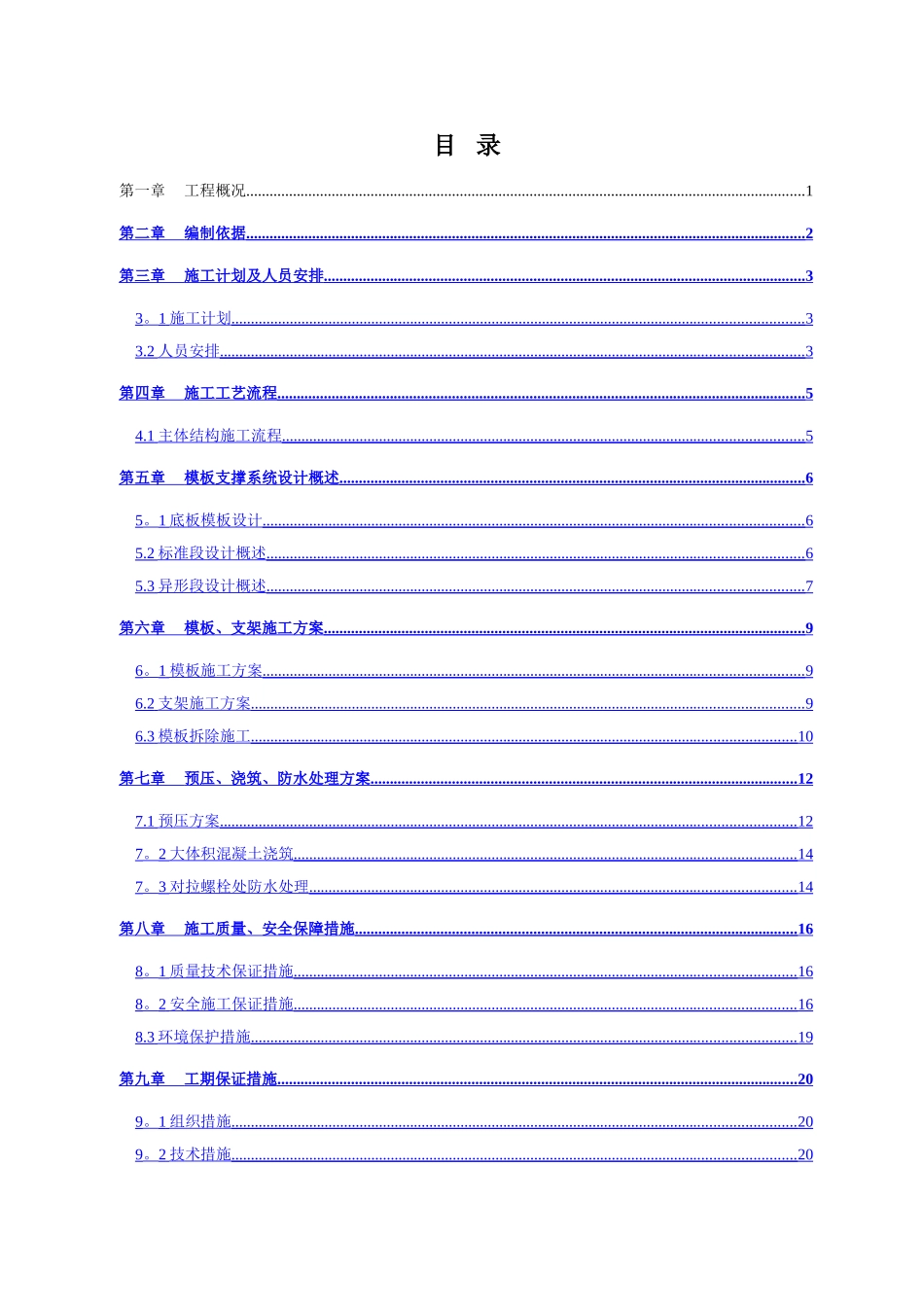 目 录

第一章 工程概况 1

第二章 编制依据 2

第三章 施工计划及人员安排 3

3。1施工计划 3

3.2人员安排 3

第四章 施工工艺流程 5

4.1主体结构施工流程 5

第五章 模板支撑系统设计概述 6

5。1底板模板设计 6

5.2标准段设计概述 6

5.3异形段设计概述 7

第六章 模板、支架施工方案 9

6。1模板施工方案 9

6.2支架施工方案 9

6.3模板拆除施工 10

第七章 预压、浇筑、防水处理方案 12

7.1预压方案 12

7。2大体积混凝土浇筑 14

7。3对拉螺栓处防水处理 14

第八章 施工质量、安全保障措施 16

8。1质量技术保证措施 16

8。2安全施工保证措施 16

8.3环境保护措施 19

第九章 工期保证措施 20

9。1组织措施 20

9。2技术措施 20